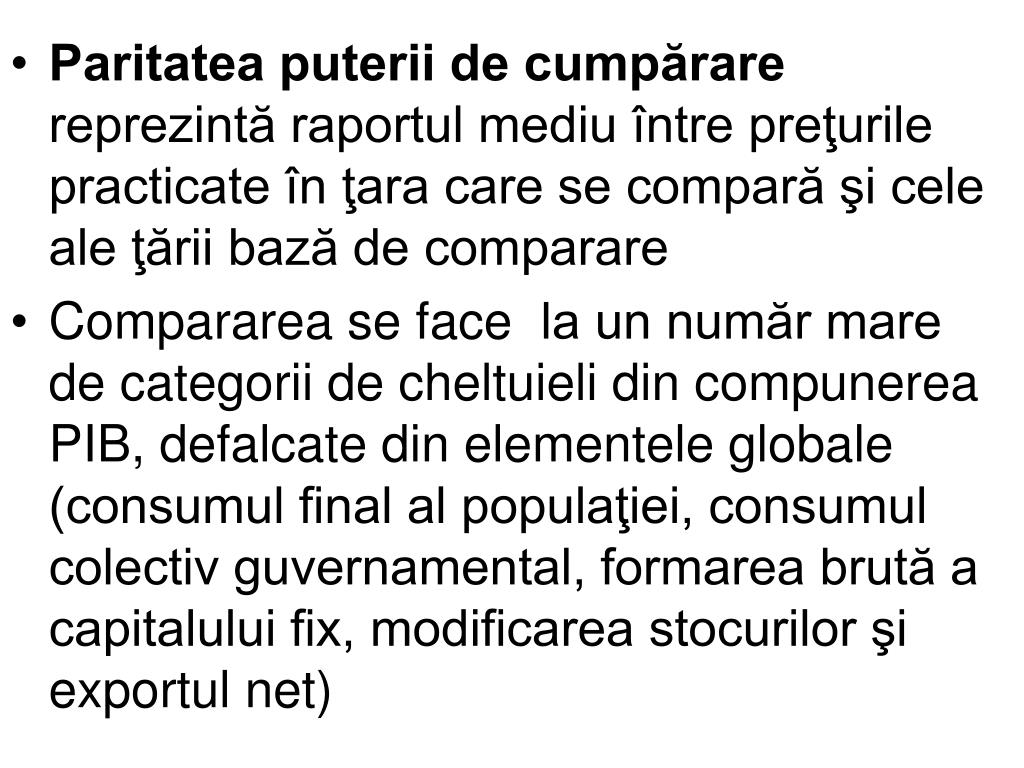 • **Paritatea puterii de cumpărare** reprezintă raportul mediu între preţurile practicate în ţara care se compară şi cele ale ţării bază de comparare

• Compararea se face la un număr mare de categorii de cheltuieli din compunerea PIB, defalcate din elementele globale (consumul final al populaţiei, consumul colectiv guvernamental, formarea brută a capitalului fix, modificarea stocurilor şi exportul net)